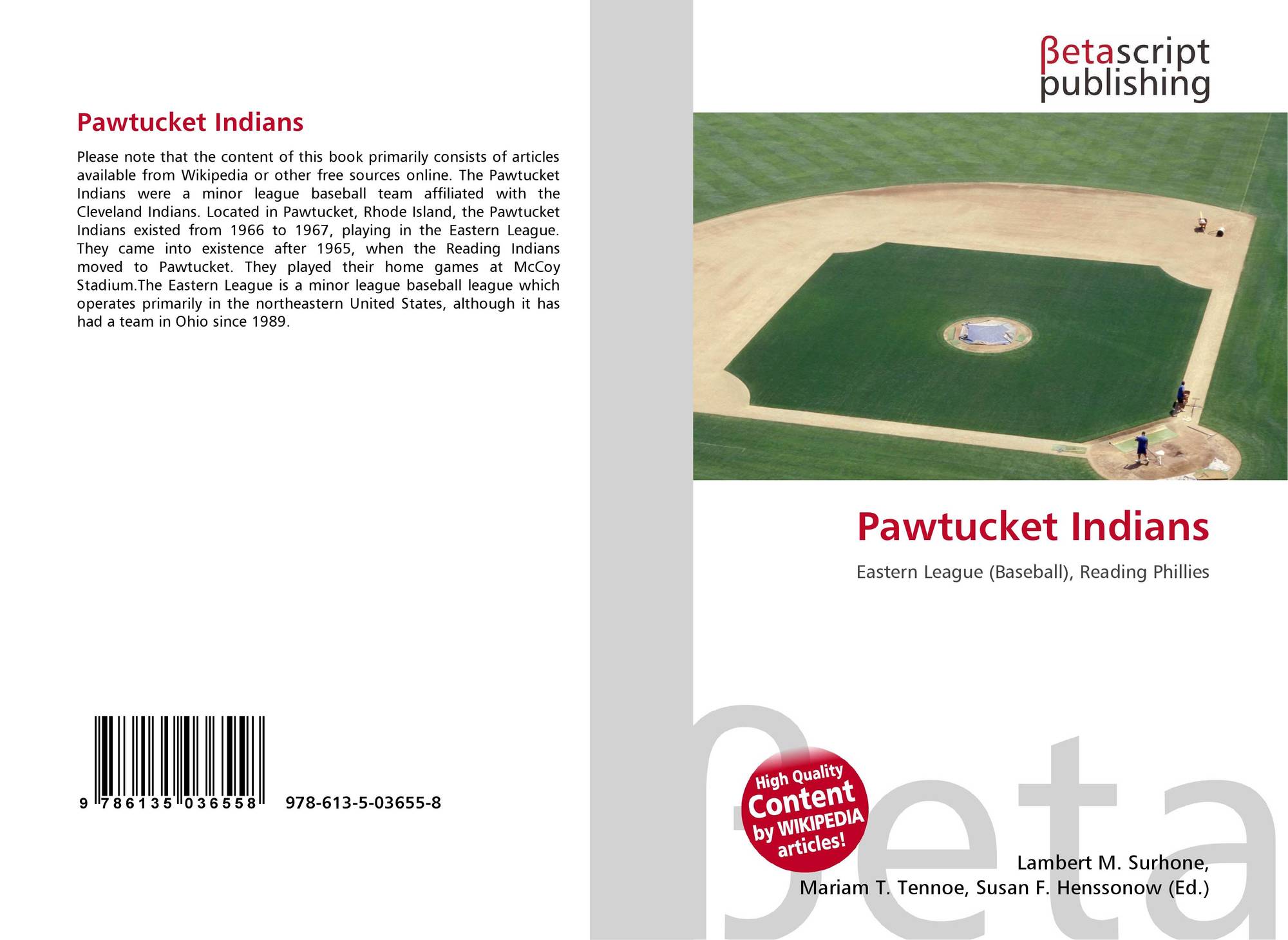 Pawtucket Indians

Please note that the content of this book primarily consists of articles available from Wikipedia or other free sources online. The Pawtucket Indians were a minor league baseball team affiliated with the Cleveland Indians. Located in Pawtucket, Rhode Island, the Pawtucket Indians existed from 1966 to 1967, playing in the Eastern League. They came into existence after 1965, when the Reading Indians moved to Pawtucket. They played their home games at McCoy Stadium.The Eastern League is a minor league baseball league which operates primarily in the northeastern United States, although it has had a team in Ohio since 1989.

9 786135 036558 978-613-5-03655-8

βetascript
publishing

Pawtucket Indians

Eastern League (Baseball), Reading Phillies

High Quality
Content
by WIKIPEDIA
articles!

Lambert M. Surhone,
Mariam T. Tennoe, Susan F. Henssonow (Ed.)

βeta